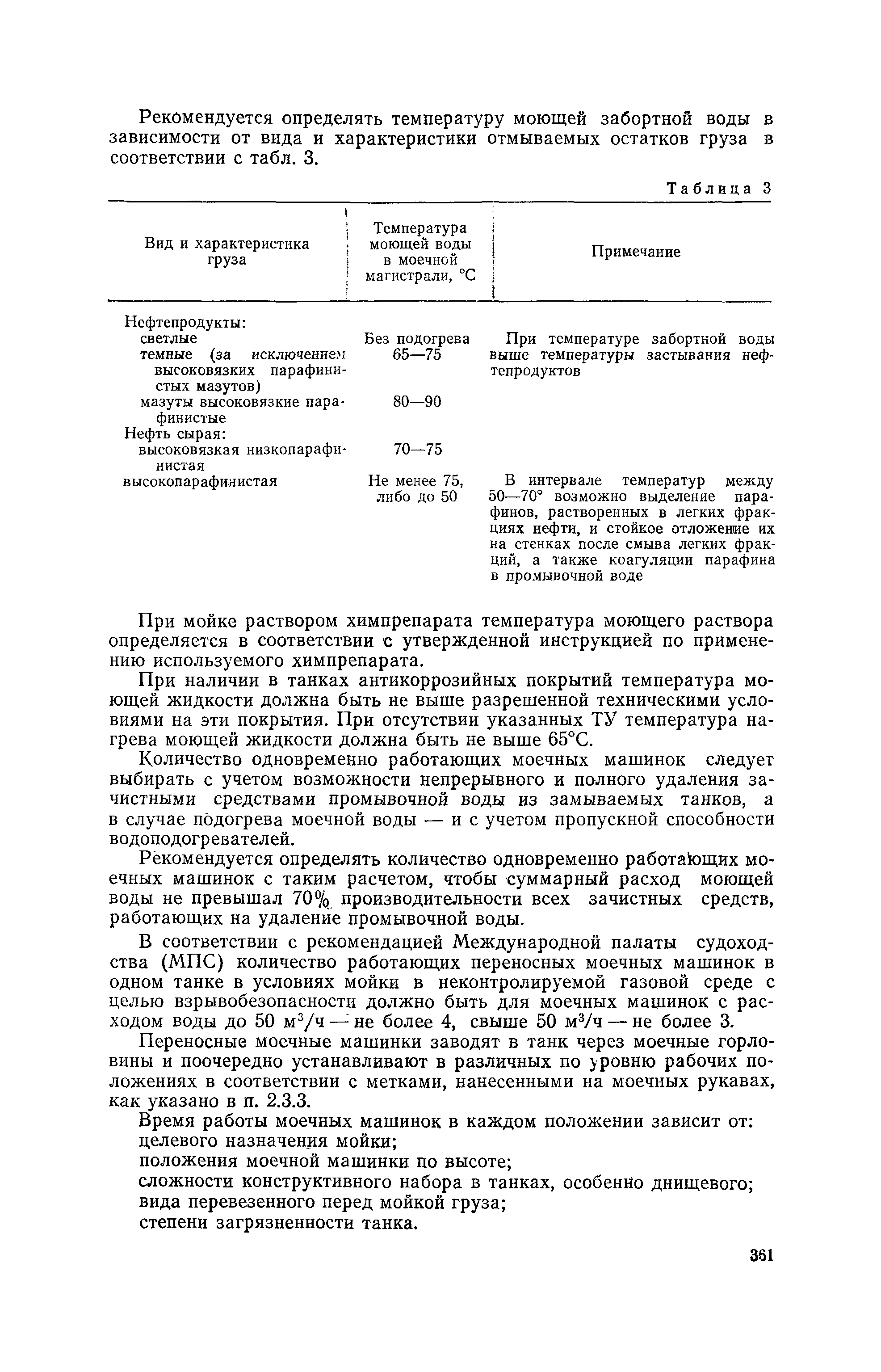 Рекомендуется определять температуру моющей забортной воды в зависимости от вида и характеристики отмываемых остатков груза в соответствии с табл. 3.

Таблица 3

| Вид и характеристика груза | Температура моющей воды в моечной магистрали, °С | Примечание |
|---|---|---|
| Нефтепродукты: | | |
| светлые | Без подогрева | При температуре забортной воды выше температуры застывания нефтепродуктов |
| темные (за исключением высоковязких парафинистых мазутов) | 65—75 | |
| мазуты высоковязкие парафинистые | 80—90 | |
| Нефть сырая: | | |
| высоковязкая низкопарафинистая | 70—75 | |
| высокопарафинистая | Не менее 75, либо до 50 | В интервале температур между 50—70° возможно выделение парафинов, растворенных в легких фракциях нефти, и стойкое отложение их на стенках после смыва легких фракций, а также коагуляции парафина в промывочной воде |

При мойке раствором химпрепарата температура моющего раствора определяется в соответствии с утвержденной инструкцией по применению используемого химпрепарата.

При наличии в танках антикоррозийных покрытий температура моющей жидкости должна быть не выше разрешенной техническими условиями на эти покрытия. При отсутствии указанных ТУ температура нагрева моющей жидкости должна быть не выше 65°С.

Количество одновременно работающих моечных машинок следует выбирать с учетом возможности непрерывного и полного удаления зачистными средствами промывочной воды из замываемых танков, а в случае подогрева моечной воды — и с учетом пропускной способности водоподогревателей.

Рекомендуется определять количество одновременно работающих моечных машинок с таким расчетом, чтобы суммарный расход моющей воды не превышал 70% производительности всех зачистных средств, работающих на удаление промывочной воды.

В соответствии с рекомендацией Международной палаты судоходства (МПС) количество работающих переносных моечных машинок в одном танке в условиях мойки в неконтролируемой газовой среде с целью взрывобезопасности должно быть для моечных машинок с расходом воды до 50 м$^3$/ч — не более 4, свыше 50 м$^3$/ч — не более 3.

Переносные моечные машинки заводят в танк через моечные горловины и поочередно устанавливают в различных по уровню рабочих положениях в соответствии с метками, нанесенными на моечных рукавах, как указано в п. 2.3.3.

Время работы моечных машинок в каждом положении зависит от:
целевого назначения мойки;
положения моечной машинки по высоте;
сложности конструктивного набора в танках, особенно днищевого;
вида перевезенного перед мойкой груза;
степени загрязненности танка.

361